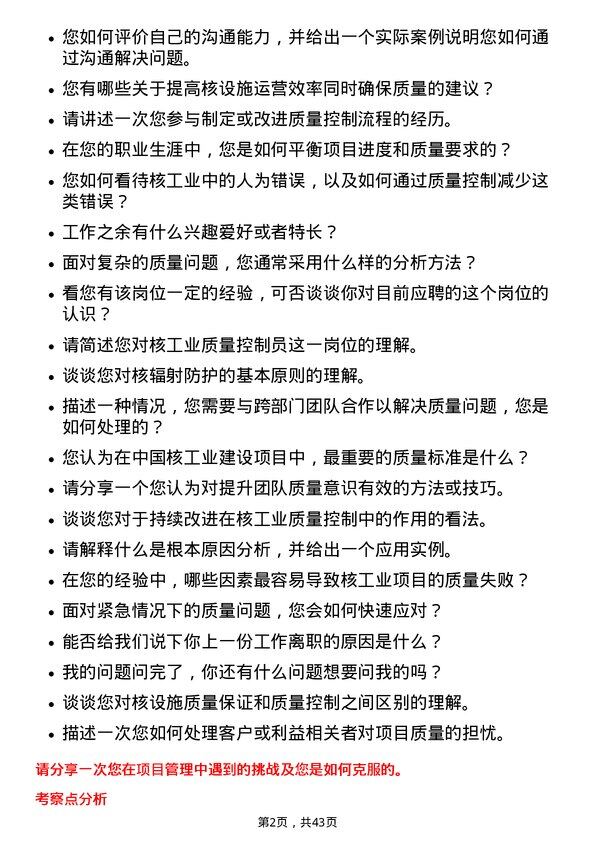 • 您如何评价自己的沟通能力，并给出一个实际案例说明您如何通过沟通解决问题。

• 您有哪些关于提高核设施运营效率同时确保质量的建议？

• 请讲述一次您参与制定或改进质量控制流程的经历。

• 在您的职业生涯中，您是如何平衡项目进度和质量要求的？

• 您如何看待核工业中的人为错误，以及如何通过质量控制减少这类错误？

• 工作之余有什么兴趣爱好或者特长？

• 面对复杂的质量问题，您通常采用什么样的分析方法？

• 看您有该岗位一定的经验，可否谈谈你对目前应聘的这个岗位的认识？

• 请简述您对核工业质量控制员这一岗位的理解。

• 谈谈您对核辐射防护的基本原则的理解。

• 描述一种情况，您需要与跨部门团队合作以解决质量问题，您是如何处理的？

• 您认为在中国核工业建设项目中，最重要的质量标准是什么？

• 请分享一个您认为对提升团队质量意识有效的方法或技巧。

• 谈谈您对于持续改进在核工业质量控制中的作用的看法。

• 请解释什么是根本原因分析，并给出一个应用实例。

• 在您的经验中，哪些因素最容易导致核工业项目的质量失败？

• 面对紧急情况下的质量问题，您会如何快速应对？

• 能否给我们说下你上一份工作离职的原因是什么？

• 我的问题问完了，你还有什么问题想要问我的吗？

• 谈谈您对核设施质量保证和质量控制之间区别的理解。

• 描述一次您如何处理客户或利益相关者对项目质量的担忧。

请分享一次您在项目管理中遇到的挑战及您是如何克服的。

考察点分析

第2页，共43页